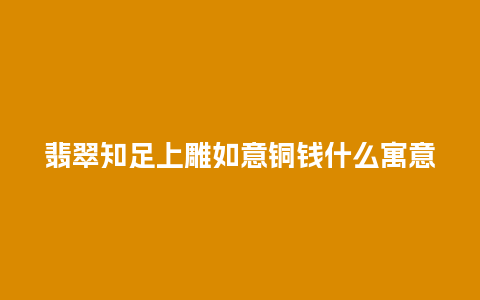 翡翠知足上雕如意铜钱什么寓意